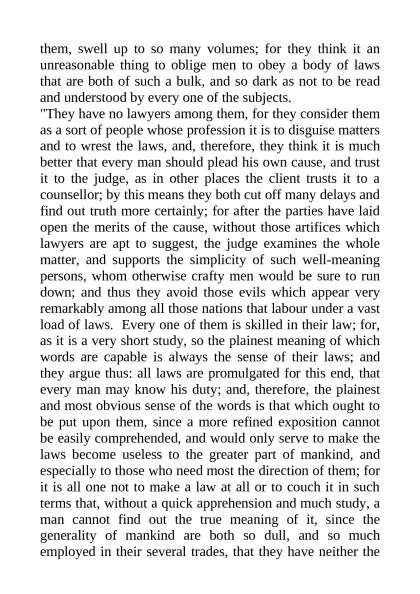 them, swell up to so many volumes; for they think it an unreasonable thing to oblige men to obey a body of laws that are both of such a bulk, and so dark as not to be read and understood by every one of the subjects.
"They have no lawyers among them, for they consider them as a sort of people whose profession it is to disguise matters and to wrest the laws, and, therefore, they think it is much better that every man should plead his own cause, and trust it to the judge, as in other places the client trusts it to a counsellor; by this means they both cut off many delays and find out truth more certainly; for after the parties have laid open the merits of the cause, without those artifices which lawyers are apt to suggest, the judge examines the whole matter, and supports the simplicity of such well-meaning persons, whom otherwise crafty men would be sure to run down; and thus they avoid those evils which appear very remarkably among all those nations that labour under a vast load of laws. Every one of them is skilled in their law; for, as it is a very short study, so the plainest meaning of which words are capable is always the sense of their laws; and they argue thus: all laws are promulgated for this end, that every man may know his duty; and, therefore, the plainest and most obvious sense of the words is that which ought to be put upon them, since a more refined exposition cannot be easily comprehended, and would only serve to make the laws become useless to the greater part of mankind, and especially to those who need most the direction of them; for it is all one not to make a law at all or to couch it in such terms that, without a quick apprehension and much study, a man cannot find out the true meaning of it, since the generality of mankind are both so dull, and so much employed in their several trades, that they have neither the